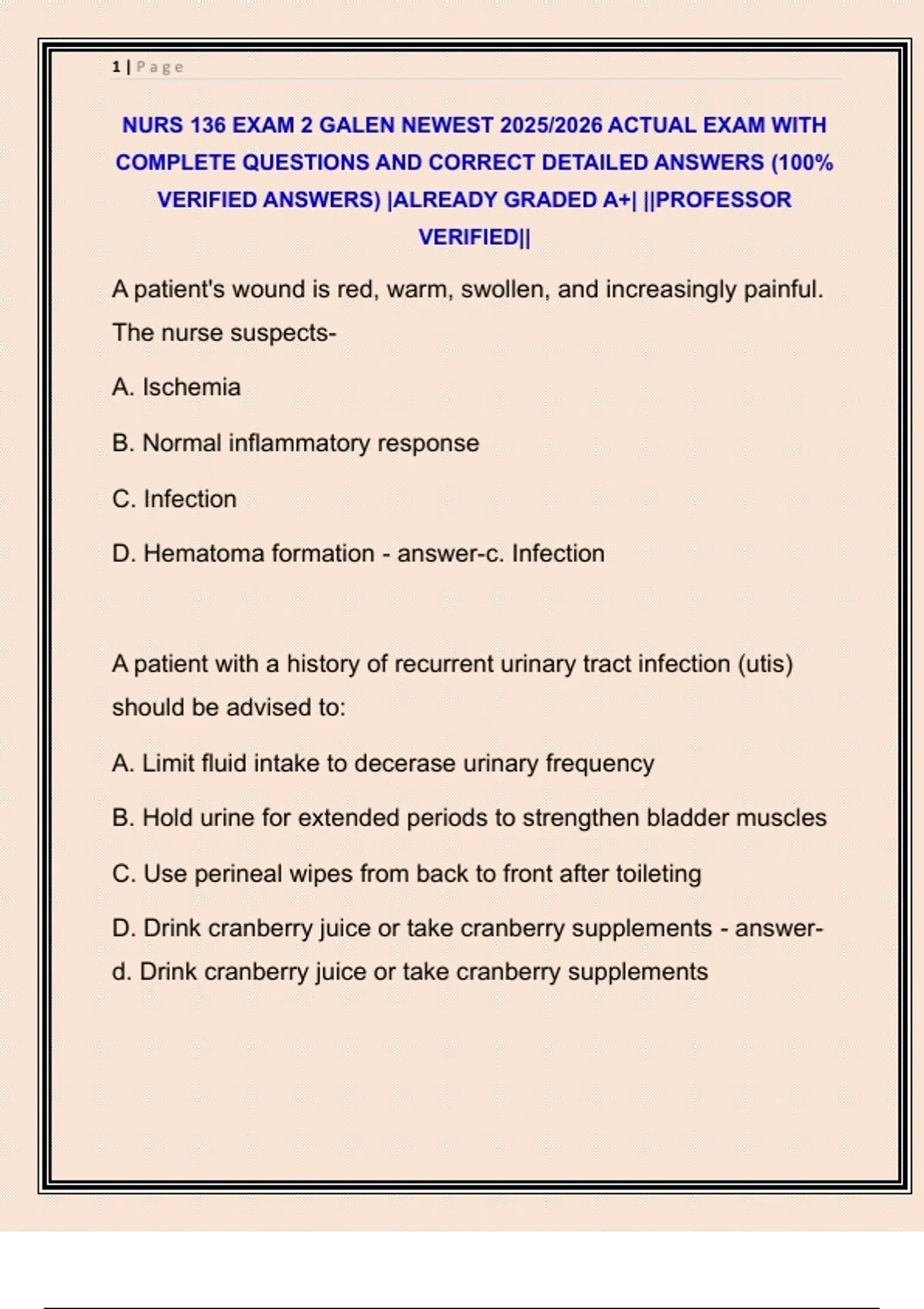 1 | Page

NURS 136 EXAM 2 GALEN NEWEST 2025/2026 ACTUAL EXAM WITH COMPLETE QUESTIONS AND CORRECT DETAILED ANSWERS (100% VERIFIED ANSWERS) |ALREADY GRADED A+| ||PROFESSOR VERIFIED||

A patient's wound is red, warm, swollen, and increasingly painful. The nurse suspects-

A. Ischemia

B. Normal inflammatory response

C. Infection

D. Hematoma formation - answer-c. Infection

A patient with a history of recurrent urinary tract infection (utis) should be advised to:

A. Limit fluid intake to decerase urinary frequency

B. Hold urine for extended periods to strengthen bladder muscles

C. Use perineal wipes from back to front after toileting

D. Drink cranberry juice or take cranberry supplements - answer-d. Drink cranberry juice or take cranberry supplements